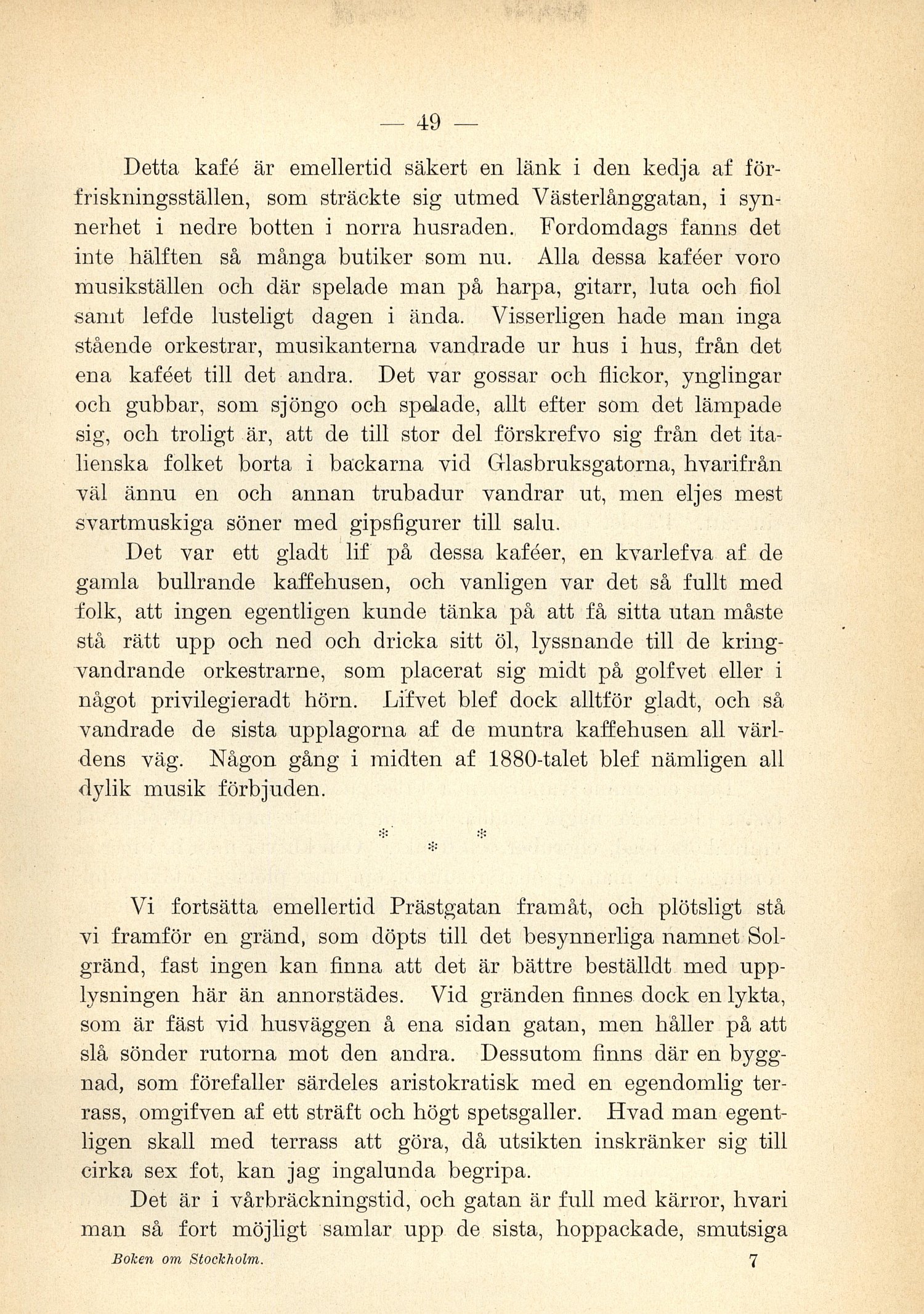 — 49 —

Detta kafé är emellertid säkert en länk i den kedja af förfriskningsställen, som sträckte sig utmed Västerlånggatan, i synnerhet i nedre botten i norra husraden. Fordomdags fanns det inte hälften så många butiker som nu. Alla dessa kaféer voro musikställen och där spelade man på harpa, gitarr, luta och fiol samt lefde lusteligt dagen i ända. Visserligen hade man inga stående orkestrar, musikanterna vandrade ur hus i hus, från det ena kaféet till det andra. Det var gossar och flickor, ynglingar och gubbar, som sjöngo och spelade, allt efter som det lämpade sig, och troligt är, att de till stor del förskrefvo sig från det italienska folket borta i backarna vid Glasbruksgatorna, hvarifrån väl ännu en och annan trubadur vandrar ut, men eljes mest svartmuskiga söner med gipsfigurer till salu.

Det var ett gladt lif på dessa kaféer, en kvarlefva af de gamla bullrande kaffehusen, och vanligen var det så fullt med folk, att ingen egentligen kunde tänka på att få sitta utan måste stå rätt upp och ned och dricka sitt öl, lyssnande till de kringvandrande orkestrarne, som placerat sig midt på golfvet eller i något privilegieradt hörn. Lifvet blef dock alltför gladt, och så vandrade de sista upplagorna af de muntra kaffehusen all världens väg. Någon gång i midten af 1880-talet blef nämligen all dylik musik förbjuden.

* * *

Vi fortsätta emellertid Prästgatan framåt, och plötsligt stå vi framför en gränd, som döpts till det besynnerliga namnet Solgränd, fast ingen kan finna att det är bättre beställdt med upplysningen här än annorstädes. Vid gränden finnes dock en lykta, som är fäst vid husväggen å ena sidan gatan, men håller på att slå sönder rutorna mot den andra. Dessutom finns där en byggnad, som förefaller särdeles aristokratisk med en egendomlig terrass, omgifven af ett sträft och högt spetsgaller. Hvad man egentligen skall med terrass att göra, då utsikten inskränker sig till cirka sex fot, kan jag ingalunda begripa.

Det är i vårbräckningstid, och gatan är full med kärror, hvari man så fort möjligt samlar upp de sista, hoppackade, smutsiga

Boken om Stockholm. 7